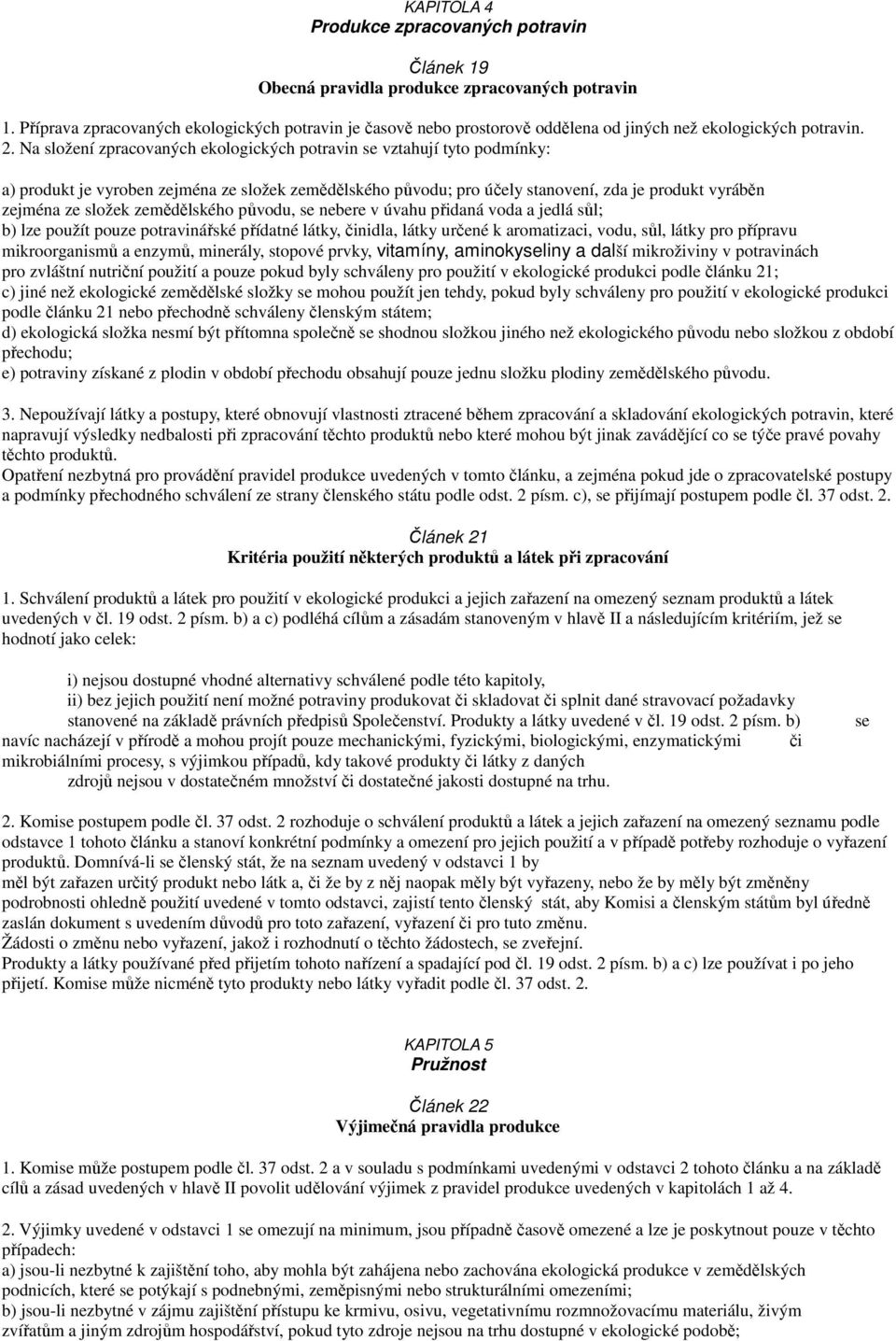 KAPITOLA 4
Produkce zpracovaných potravin

Článek 19
Obecná pravidla produkce zpracovaných potravin

1. Příprava zpracovaných ekologických potravin je časově nebo prostorově oddělena od jiných než ekologických potravin. 2. Na složení zpracovaných ekologických potravin se vztahují tyto podmínky:

a) produkt je vyroben zejména ze složek zemědělského původu; pro účely stanovení, zda je produkt vyráběn zejména ze složek zemědělského původu, se nebere v úvahu přidaná voda a jedlá sůl;
b) lze použít pouze potravinářské přídatné látky, činidla, látky určené k aromatizaci, vodu, sůl, látky pro přípravu mikroorganismů a enzymů, minerály, stopové prvky, vitamíny, aminokyseliny a další mikroživiny v potravinách pro zvláštní nutriční použití a pouze pokud byly schváleny pro použití v ekologické produkci podle článku 21;
c) jiné než ekologické zemědělské složky se mohou použít jen tehdy, pokud byly schváleny pro použití v ekologické produkci podle článku 21 nebo přechodně schváleny členským státem;
d) ekologická složka nesmí být přítomna společně se shodnou složkou jiného než ekologického původu nebo složkou z období přechodu;
e) potraviny získané z plodin v období přechodu obsahují pouze jednu složku plodiny zemědělského původu.

3. Nepoužívají látky a postupy, které obnovují vlastnosti ztracené během zpracování a skladování ekologických potravin, které napravují výsledky nedbalosti při zpracování těchto produktů nebo které mohou být jinak zavádějící co se týče pravé povahy těchto produktů.
Opatření nezbytná pro provádění pravidel produkce uvedených v tomto článku, a zejména pokud jde o zpracovatelské postupy a podmínky přechodného schválení ze strany členského státu podle odst. 2 písm. c), se přijímají postupem podle čl. 37 odst. 2.

Článek 21
Kritéria použití některých produktů a látek při zpracování

1. Schválení produktů a látek pro použití v ekologické produkci a jejich zařazení na omezený seznam produktů a látek uvedených v čl. 19 odst. 2 písm. b) a c) podléhá cílům a zásadám stanoveným v hlavě II a následujícím kritériím, jež se hodnotí jako celek:

i) nejsou dostupné vhodné alternativy schválené podle této kapitoly,
ii) bez jejich použití není možné potraviny produkovat či skladovat či splnit dané stravovací požadavky stanovené na základě právních předpisů Společenství. Produkty a látky uvedené v čl. 19 odst. 2 písm. b) se navíc nacházejí v přírodě a mohou projít pouze mechanickými, fyzickými, biologickými, enzymatickými či mikrobiálními procesy, s výjimkou případů, kdy takové produkty či látky z daných zdrojů nejsou v dostatečném množství či dostatečné jakosti dostupné na trhu.

2. Komise postupem podle čl. 37 odst. 2 rozhoduje o schválení produktů a látek a jejich zařazení na omezený seznamu podle odstavce 1 tohoto článku a stanoví konkrétní podmínky a omezení pro jejich použití a v případě potřeby rozhoduje o vyřazení produktů. Domnívá-li se členský stát, že na seznam uvedený v odstavci 1 by měl být zařazen určitý produkt nebo látk a, či že by z něj naopak měly být vyřazeny, nebo že by měly být změněny podrobnosti ohledně použití uvedené v tomto odstavci, zajistí tento členský stát, aby Komisi a členským státům byl úředně zaslán dokument s uvedením důvodů pro toto zařazení, vyřazení či pro tuto změnu.
Žádosti o změnu nebo vyřazení, jakož i rozhodnutí o těchto žádostech, se zveřejní.
Produkty a látky používané před přijetím tohoto nařízení a spadající pod čl. 19 odst. 2 písm. b) a c) lze používat i po jeho přijetí. Komise může nicméně tyto produkty nebo látky vyřadit podle čl. 37 odst. 2.

KAPITOLA 5
Pružnost

Článek 22
Výjimečná pravidla produkce

1. Komise může postupem podle čl. 37 odst. 2 a v souladu s podmínkami uvedenými v odstavci 2 tohoto článku a na základě cílů a zásad uvedených v hlavě II povolit udělování výjimek z pravidel produkce uvedených v kapitolách 1 až 4.

2. Výjimky uvedené v odstavci 1 se omezují na minimum, jsou případně časově omezené a lze je poskytnout pouze v těchto případech:
a) jsou-li nezbytné k zajištění toho, aby mohla být zahájena nebo zachována ekologická produkce v zemědělských podnicích, které se potýkají s podnebnými, zeměpisnými nebo strukturálními omezeními;
b) jsou-li nezbytné v zájmu zajištění přístupu ke krmivu, osivu, vegetativnímu rozmnožovacímu materiálu, živým zvířatům a jiným zdrojům hospodářství, pokud tyto zdroje nejsou na trhu dostupné v ekologické podobě;